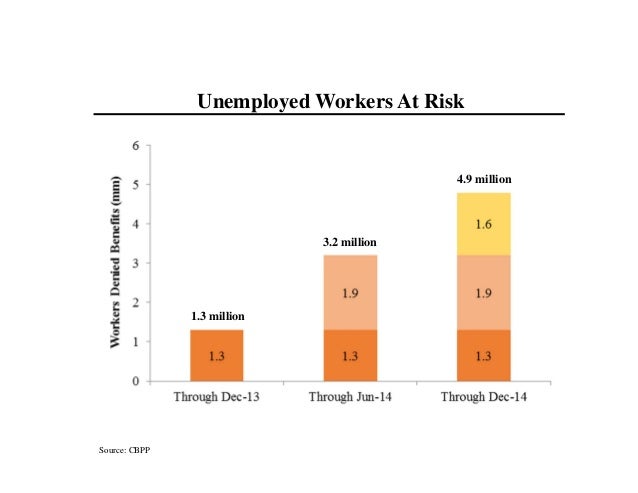 Unemployed Workers At Risk

Workers Denied Benefits (mm)

6
5
4
3
2
1
0

1.3 million
1.3

3.2 million
1.9
1.3

4.9 million
1.6
1.9
1.3

Through Dec-13
Through Jun-14
Through Dec-14

Source: CBPP